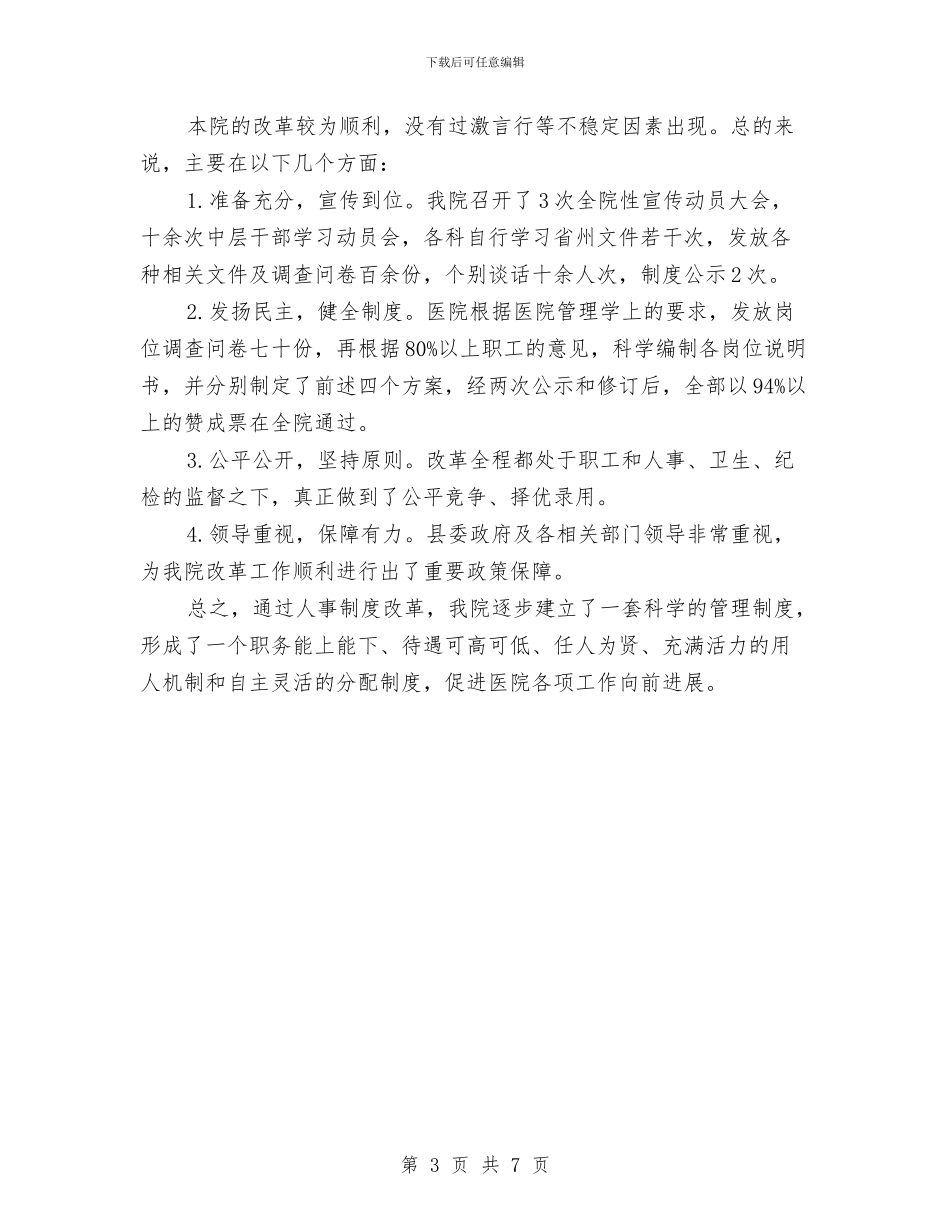 下载后可任意编辑

本院的改革较为顺利，没有过激言行等不稳定因素出现。总的来说，主要在以下几个方面：

1. 准备充分，宣传到位。我院召开了 3 次全院性宣传动员大会，十余次中层干部学习动员会，各科自行学习省州文件若干次，发放各种相关文件及调查问卷百余份，个别谈话十余人次，制度公示 2 次。

2. 发扬民主，健全制度。医院根据医院管理学上的要求，发放岗位调查问卷七十份，再根据 80%以上职工的意见，科学编制各岗位说明书，并分别制定了前述四个方案，经两次公示和修订后，全部以 94%以上的赞成票在全院通过。

3. 公平公开，坚持原则。改革全程都处于职工和人事、卫生、纪检的监督之下，真正做到了公平竞争、择优录用。

4. 领导重视，保障有力。县委政府及各相关部门领导非常重视，为我院改革工作顺利进行出了重要政策保障。

总之，通过人事制度改革，我院逐步建立了一套科学的管理制度，形成了一个职务能上能下、待遇可高可低、任人为贤、充满活力的用人机制和自主灵活的分配制度，促进医院各项工作向前进展。

第 3 页 共 7 页